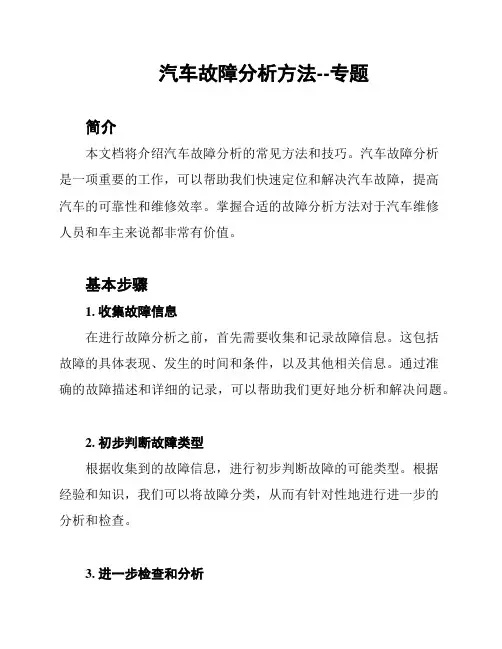 汽车故障分析方法--专题

简介

本文档将介绍汽车故障分析的常见方法和技巧。汽车故障分析是一项重要的工作，可以帮助我们快速定位和解决汽车故障，提高汽车的可靠性和维修效率。掌握合适的故障分析方法对于汽车维修人员和车主来说都非常有价值。

基本步骤

1. 收集故障信息

在进行故障分析之前，首先需要收集和记录故障信息。这包括故障的具体表现、发生的时间和条件，以及其他相关信息。通过准确的故障描述和详细的记录，可以帮助我们更好地分析和解决问题。

2. 初步判断故障类型

根据收集到的故障信息，进行初步判断故障的可能类型。根据经验和知识，我们可以将故障分类，从而有针对性地进行进一步的分析和检查。

3. 进一步检查和分析